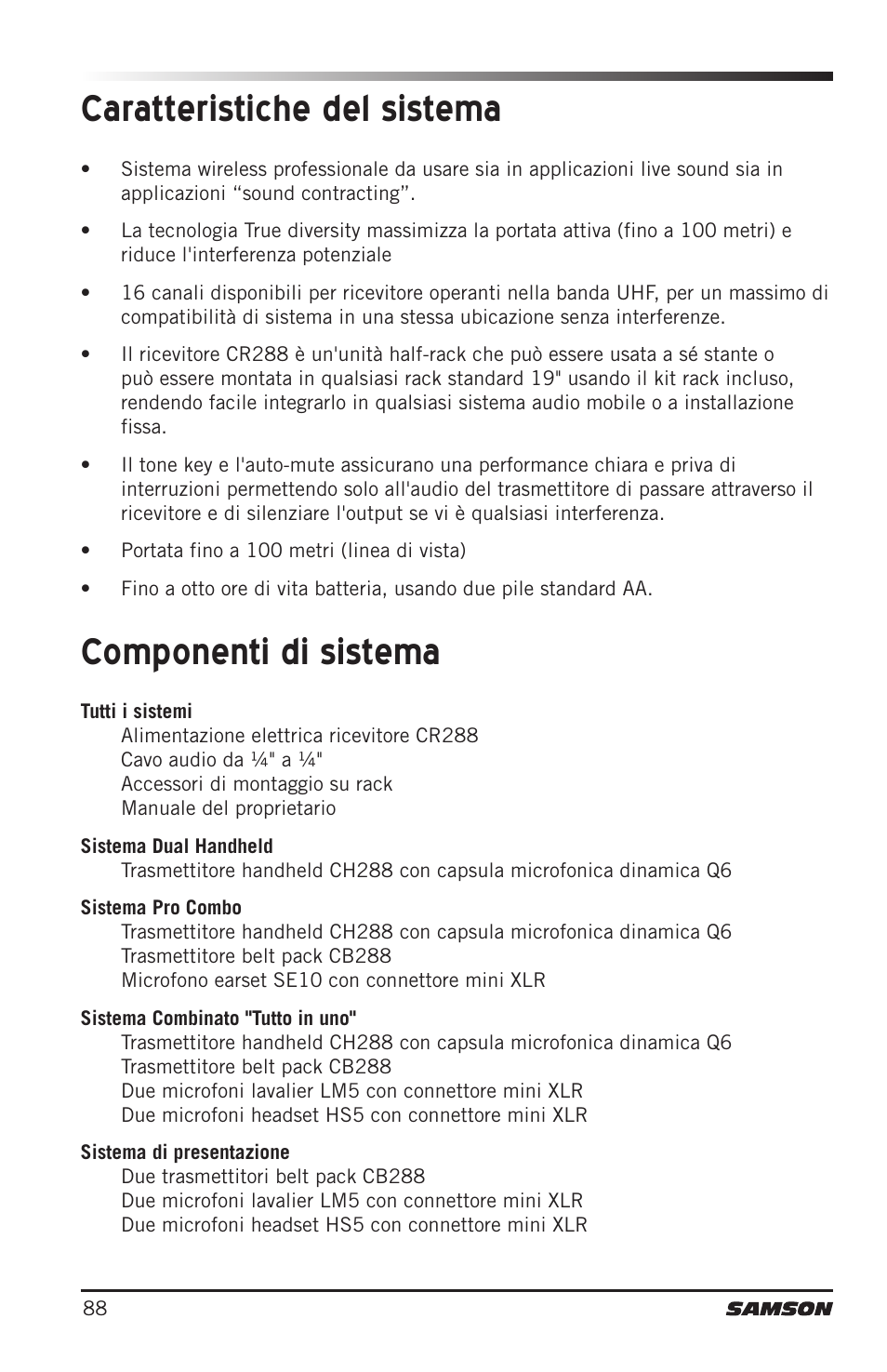 Caratteristiche del sistema

• Sistema wireless professionale da usare sia in applicazioni live sound sia in applicazioni “sound contracting”.

• La tecnologia True diversity massimizza la portata attiva (fino a 100 metri) e riduce l'interferenza potenziale

• 16 canali disponibili per ricevitore operanti nella banda UHF, per un massimo di compatibilità di sistema in una stessa ubicazione senza interferenze.

• Il ricevitore CR288 è un'unità half-rack che può essere usata a sé stante o può essere montata in qualsiasi rack standard 19" usando il kit rack incluso, rendendo facile integrarlo in qualsiasi sistema audio mobile o a installazione fissa.

• Il tone key e l'auto-mute assicurano una performance chiara e priva di interruzioni permettendo solo all'audio del trasmettitore di passare attraverso il ricevitore e di silenziare l'output se vi è qualsiasi interferenza.

• Portata fino a 100 metri (linea di vista)

• Fino a otto ore di vita batteria, usando due pile standard AA.

Componenti di sistema

Tutti i sistemi
Alimentazione elettrica ricevitore CR288
Cavo audio da ¼" a ¼"
Accessori di montaggio su rack
Manuale del proprietario

Sistema Dual Handheld
Trasmettitore handheld CH288 con capsula microfonica dinamica Q6

Sistema Pro Combo
Trasmettitore handheld CH288 con capsula microfonica dinamica Q6
Trasmettitore belt pack CB288
Microfono earset SE10 con connettore mini XLR

Sistema Combinato "Tutto in uno"
Trasmettitore handheld CH288 con capsula microfonica dinamica Q6
Trasmettitore belt pack CB288
Due microfoni lavalier LM5 con connettore mini XLR
Due microfoni headset HS5 con connettore mini XLR

Sistema di presentazione
Due trasmettitori belt pack CB288
Due microfoni lavalier LM5 con connettore mini XLR
Due microfoni headset HS5 con connettore mini XLR

88
SAMSON